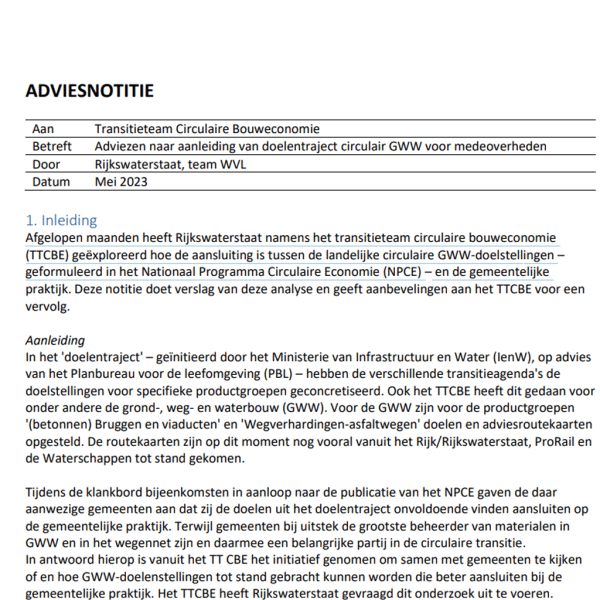 ADVIESNOTITIE

| Aan | Transitieteam Circulaire Bouweconomie |
|---|---|
| Betreft | Adviezen naar aanleiding van doelentraject circulair GWW voor medeoverheden |
| Door | Rijkswaterstaat, team WVL |
| Datum | Mei 2023 |

1. Inleiding
Afgelopen maanden heeft Rijkswaterstaat namens het transitieteam circulaire bouweconomie (TTCBE) geëxploreerd hoe de aansluiting is tussen de landelijke circulaire GWW-doelstellingen – geformuleerd in het Nationaal Programma Circulaire Economie (NPCE) – en de gemeentelijke praktijk. Deze notitie doet verslag van deze analyse en geeft aanbevelingen aan het TTCBE voor een vervolg.

Aanleiding
In het 'doelentraject' – geïnitieerd door het Ministerie van Infrastructuur en Water (IenW), op advies van het Planbureau voor de leefomgeving (PBL) – hebben de verschillende transitieagenda's de doelstellingen voor specifieke productgroepen geconcretiseerd. Ook het TTCBE heeft dit gedaan voor onder andere de grond-, weg- en waterbouw (GWW). Voor de GWW zijn voor de productgroepen '(betonnen) Bruggen en viaducten' en 'Wegverhardingen-asfaltwegen' doelen en adviesroutekaarten opgesteld. De routekaarten zijn op dit moment nog vooral vanuit het Rijk/Rijkswaterstaat, ProRail en de Waterschappen tot stand gekomen.

Tijdens de klankbord bijeenkomsten in aanloop naar de publicatie van het NPCE gaven de daar aanwezige gemeenten aan dat zij de doelen uit het doelentraject onvoldoende vinden aansluiten op de gemeentelijke praktijk. Terwijl gemeenten bij uitstek de grootste beheerder van materialen in GWW en in het wegennet zijn en daarmee een belangrijke partij in de circulaire transitie.
In antwoord hierop is vanuit het TT CBE het initiatief genomen om samen met gemeenten te kijken of en hoe GWW-doelenstellingen tot stand gebracht kunnen worden die beter aansluiten bij de gemeentelijke praktijk. Het TTCBE heeft Rijkswaterstaat gevraagd dit onderzoek uit te voeren.